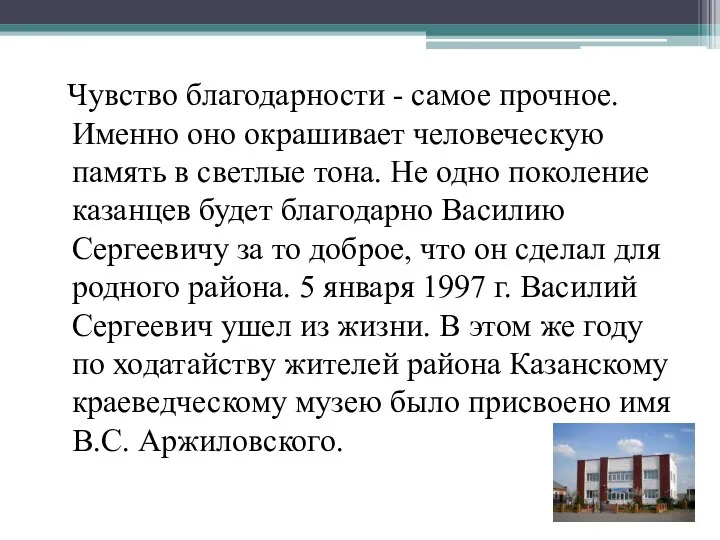 Чувство благодарности - самое прочное. Именно оно окрашивает человеческую память в светлые тона. Не одно поколение казанцев будет благодарно Василию Сергеевичу за то доброе, что он сделал для родного района. 5 января 1997 г. Василий Сергеевич ушел из жизни. В этом же году по ходатайству жителей района Казанскому краеведческому музею было присвоено имя В.С. Аржиловского.